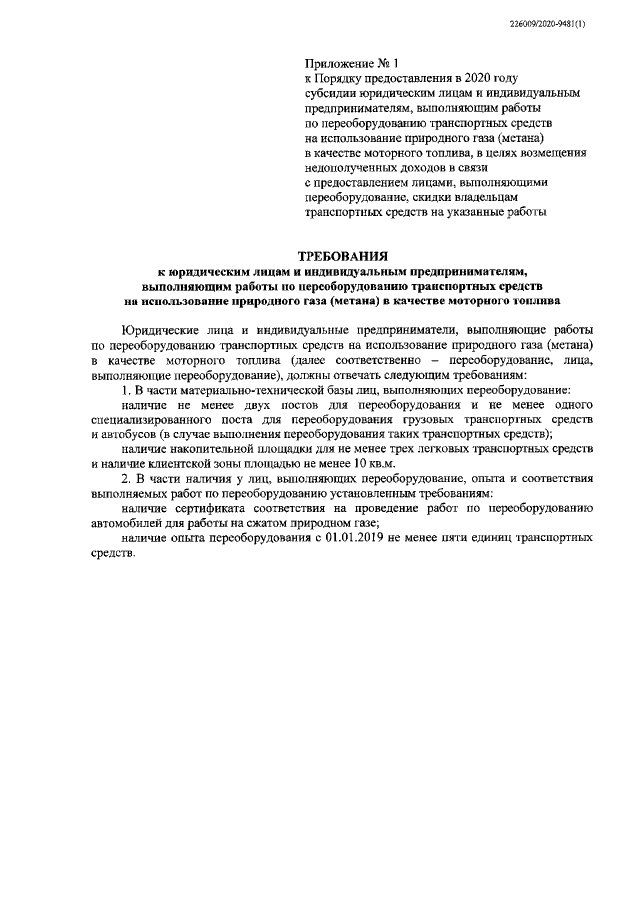 226009/2020-9481(1)

Приложение № 1
к Порядку предоставления в 2020 году субсидии юридическим лицам и индивидуальным предпринимателям, выполняющим работы по переоборудованию транспортных средств на использование природного газа (метана) в качестве моторного топлива, в целях возмещения недополученных доходов в связи с предоставлением лицами, выполняющими переоборудование, скидки владельцам транспортных средств на указанные работы

ТРЕБОВАНИЯ
к юридическим лицам и индивидуальным предпринимателям, выполняющим работы по переоборудованию транспортных средств на использование природного газа (метана) в качестве моторного топлива

Юридические лица и индивидуальные предприниматели, выполняющие работы по переоборудованию транспортных средств на использование природного газа (метана) в качестве моторного топлива (далее соответственно – переоборудование, лица, выполняющие переоборудование), должны отвечать следующим требованиям:

1. В части материально-технической базы лиц, выполняющих переоборудование:

наличие не менее двух постов для переоборудования и не менее одного специализированного поста для переоборудования грузовых транспортных средств и автобусов (в случае выполнения переоборудования таких транспортных средств);

наличие накопительной площадки для не менее трех легковых транспортных средств и наличие клиентской зоны площадью не менее 10 кв.м.

2. В части наличия у лиц, выполняющих переоборудование, опыта и соответствия выполняемых работ по переоборудованию установленным требованиям:

наличие сертификата соответствия на проведение работ по переоборудованию автомобилей для работы на сжатом природном газе;

наличие опыта переоборудования с 01.01.2019 не менее пяти единиц транспортных средств.